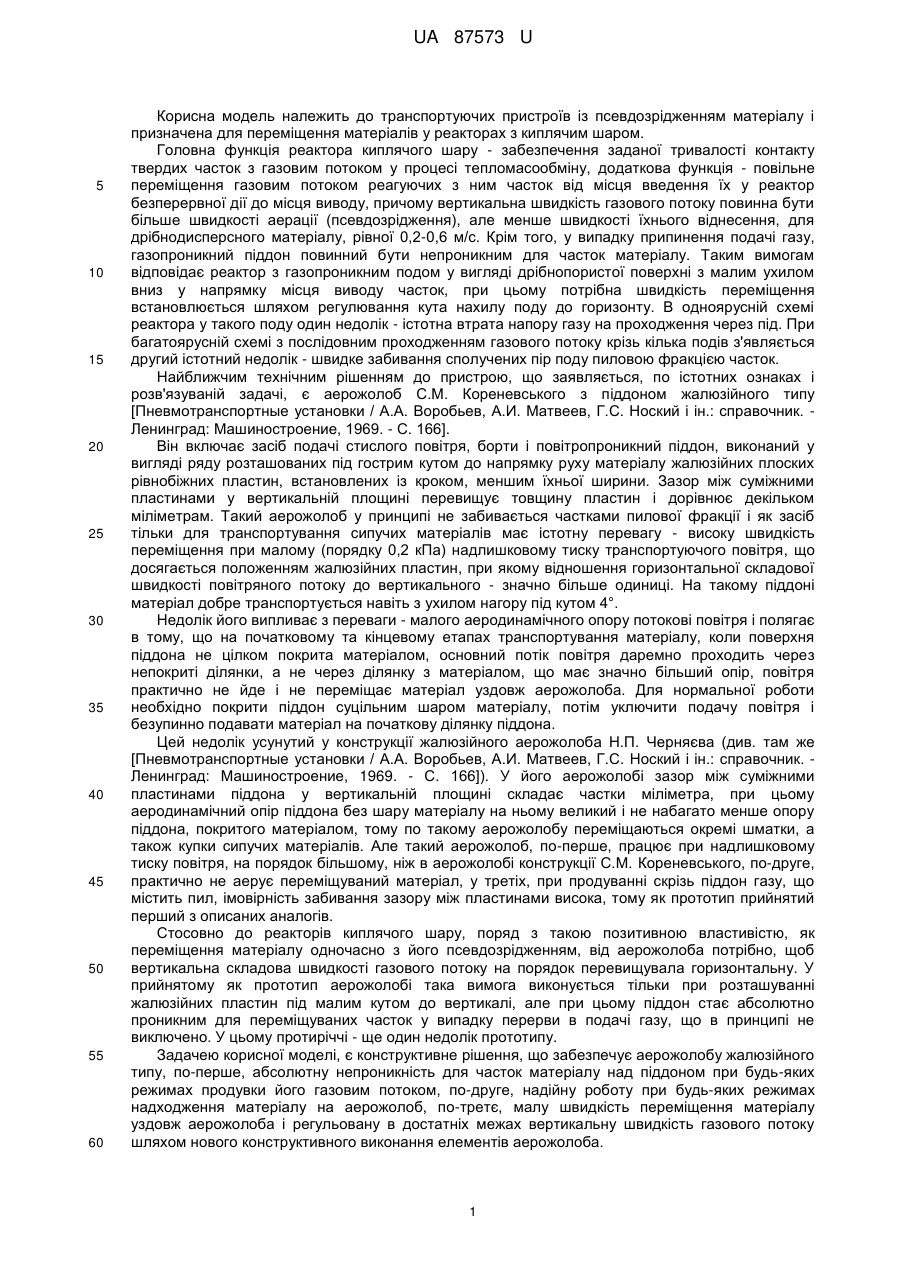 UA 87573 U

Корисна модель належить до транспортуючих пристроїв із псевдозрідженням матеріалу і призначена для переміщення матеріалів у реакторах з киплячим шаром.

Головна функція реактора киплячого шару - забезпечення заданої тривалості контакту твердих часток з газовим потоком у процесі тепломасообміну, додаткова функція - повільне
5
переміщення газовим потоком реагуючих з ним часток від місця введення їх у реактор безперервної дії до місця виводу, причому вертикальна швидкість газового потоку повинна бути більше швидкості аерації (псевдозрідження), але менше швидкості їхнього віднесення, для дрібнодисперсного матеріалу, рівної 0,2-0,6 м/с. Крім того, у випадку припинення подачі газу, газопроникний піддон повинний бути непроникним для часток матеріалу. Таким вимогам
10
відповідає реактор з газопроникним подом у вигляді дрібнопористої поверхні з малим ухилом вниз у напрямку місця виводу часток, при цьому потрібна швидкість переміщення встановлюється шляхом регулювання кута нахилу поду до горизонту. В одноярусній схемі реактора у такого поду один недолік - істотна втрата напору газу на проходження через під. При багатоярусній схемі з послідовним проходженням газового потоку крізь кілька подів з'являється
15
другий істотний недолік - швидке забивання сполучених пір поду пиловою фракцією часток.

Найближчим технічним рішенням до пристрою, що заявляється, по істотних ознаках і розв'язуваній задачі, є аерожолоб С.М. Кореневського з піддоном жалюзійного типу [Пневмотранспортные установки / А.А. Воробьев, А.И. Матвеев, Г.С. Ноский і ін.: справочник. - Ленинград: Машиностроение, 1969. - С. 166].
20
Він включає засіб подачі стислого повітря, борти і повітропроникний піддон, виконаний у вигляді ряду розташованих під гострим кутом до напрямку руху матеріалу жалюзійних плоских рівнобіжних пластин, встановлених із кроком, меншим їхньої ширини. Зазор між суміжними пластинами у вертикальній площині перевищує товщину пластин і дорівнює декільком міліметрам. Такий аерожолоб у принципі не забивається частками пилової фракції і як засіб
25
тільки для транспортування сипучих матеріалів має істотну перевагу - високу швидкість переміщення при малому (порядку 0,2 кПа) надлишковому тиску транспортуючого повітря, що досягається положенням жалюзійних пластин, при якому відношення горизонтальної складової швидкості повітряного потоку до вертикального - значно більше одиниці. На такому піддоні матеріал добре транспортується навіть з ухилом нагору під кутом 4°.
30
Недолік його випливає з переваги - малого аеродинамічного опору потокові повітря і полягає в тому, що на початковому та кінцевому етапах транспортування матеріалу, коли поверхня піддона не цілком покрита матеріалом, основний потік повітря даремно проходить через непокриті ділянки, а не через ділянку з матеріалом, що має значно більший опір, повітря практично не йде і не переміщає матеріал уздовж аерожолоба. Для нормальної роботи
35
необхідно покрити піддон суцільним шаром матеріалу, потім уключити подачу повітря і безупинно подавати матеріал на початкову ділянку піддона.

Цей недолік усунутий у конструкції жалюзійного аерожолоба Н.П. Черняєва (див. там же [Пневмотранспортные установки / А.А. Воробьев, А.И. Матвеев, Г.С. Ноский і ін.: справочник. - Ленинград: Машиностроение, 1969. - С. 166]). У його аерожолобі зазор між суміжними
40
пластинами піддона у вертикальній площині складає частки міліметра, при цьому аеродинамічний опір піддона без шару матеріалу на ньому великий і не набагато менше опору піддона, покритого матеріалом, тому по такому аерожолобу переміщаються окремі шматки, а також купки сипучих матеріалів. Але такий аерожолоб, по-перше, працює при надлишковому тиску повітря, на порядок більшому, ніж в аерожолобі конструкції С.М. Кореневського, по-друге,
45
практично не аерує переміщуваний матеріал, у третіх, при продуванні скрізь піддон газу, що містить пил, імовірність забивання зазору між пластинами висока, тому як прототип прийнятий перший з описаних аналогів.

Стосовно до реакторів киплячого шару, поряд з такою позитивною властивістю, як переміщення матеріалу одночасно з його псевдозрідженням, від аерожолоба потрібно, щоб
50
вертикальна складова швидкості газового потоку на порядок перевищувала горизонтальну. У прийнятому як прототип аерожолобі така вимога виконується тільки при розташуванні жалюзійних пластин під малим кутом до вертикалі, але при цьому піддон стає абсолютно проникним для переміщуваних часток у випадку перерви в подачі газу, що в принципі не виключено. У цьому протиріччі - ще один недолік прототипу.
55
Задачею корисної моделі, є конструктивне рішення, що забезпечує аерожолобу жалюзійного типу, по-перше, абсолютну непроникність для часток матеріалу над піддоном при будь-яких режимах продувки його газовим потоком, по-друге, надійну роботу при будь-яких режимах надходження матеріалу на аерожолоб, по-третє, малу швидкість переміщення матеріалу уздовж аерожолоба і регульовану в достатніх межах вертикальну швидкість газового потоку
60
шляхом нового конструктивного виконання елементів аерожолоба.

1